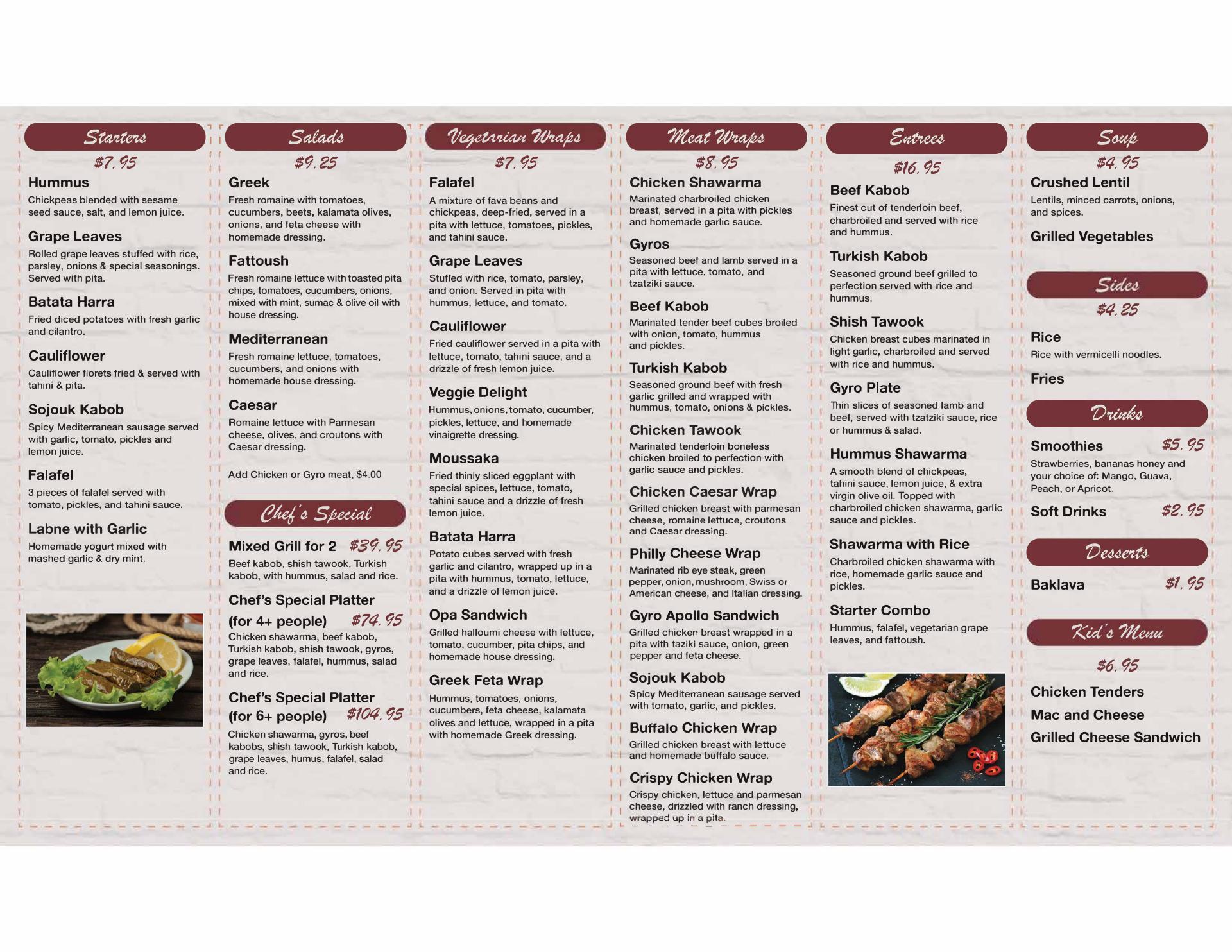 Starters

$7.95

Hummus

Chickpeas blended with sesame seed sauce, salt, and lemon juice.

Grape Leaves

Rolled grape leaves stuffed with rice, parsley, onions & special seasonings. Served with pita.

Batata Harra

Fried diced potatoes with fresh garlic and cilantro.

Cauliflower

Cauliflower florets fried & served with tahini & pita.

Sojouk Kabob

Spicy Mediterranean sausage served with garlic, tomato, pickles and lemon juice.

Falafel

3 pieces of falafel served with tomato, pickles, and tahini sauce.

Labne with Garlic

Homemade yogurt mixed with mashed garlic & dry mint.

Salads

$9.25

Greek

Fresh romaine with tomatoes, cucumbers, beets, kalamata olives, onions, and feta cheese with homemade dressing.

Fattoush

Fresh romaine lettuce with toasted pita chips, tomatoes, cucumbers, onions, mixed with mint, sumac & olive oil with house dressing.

Mediterranean

Fresh romaine lettuce, tomatoes, cucumbers, and onions with homemade house dressing.

Caesar

Romaine lettuce with Parmesan cheese, olives, and croutons with Caesar dressing.

Add Chicken or Gyro meat, $4.00

Chef's Special

Mixed Grill for 2 $39.95

Beef kabob, shish tawook, Turkish kabob, with hummus, salad and rice.

Chef's Special Platter (for 4+ people) $74.95

Chicken shawarma, beef kabob, Turkish kabob, shish tawook, gyros, grape leaves, falafel, hummus, salad and rice.

Chef's Special Platter (for 6+ people) $104.95

Chicken shawarma, gyros, beef kabobs, shish tawook, Turkish kabob, grape leaves, humus, falafel, salad and rice.

Vegetarian Wraps

$7.95

Falafel

A mixture of fava beans and chickpeas, deep-fried, served in a pita with lettuce, tomatoes, pickles, and tahini sauce.

Grape Leaves

Stuffed with rice, tomato, parsley, and onion. Served in pita with hummus, lettuce, and tomato.

Cauliflower

Fried cauliflower served in a pita with lettuce, tomato, tahini sauce, and a drizzle of fresh lemon juice.

Veggie Delight

Hummus, onions, tomato, cucumber, pickles, lettuce, and homemade vinaigrette dressing.

Moussaka

Fried thinly sliced eggplant with special spices, lettuce, tomato, tahini sauce and a drizzle of fresh lemon juice.

Batata Harra

Potato cubes served with fresh garlic and cilantro, wrapped up in a pita with hummus, tomato, lettuce, and a drizzle of lemon juice.

Opa Sandwich

Grilled halloumi cheese with lettuce, tomato, cucumber, pita chips, and homemade house dressing.

Greek Feta Wrap

Hummus, tomatoes, onions, cucumbers, feta cheese, kalamata olives and lettuce, wrapped in a pita with homemade Greek dressing.

Meat Wraps

$8.95

Chicken Shawarma

Marinated charbroiled chicken breast, served in a pita with pickles and homemade garlic sauce.

Gyros

Seasoned beef and lamb served in a pita with lettuce, tomato, and tzatziki sauce.

Beef Kabob

Marinated tender beef cubes broiled with onion, tomato, hummus and pickles.

Turkish Kabob

Seasoned ground beef with fresh garlic grilled and wrapped with hummus, tomato, onions & pickles.

Chicken Tawook

Marinated tenderloin boneless chicken broiled to perfection with garlic sauce and pickles.

Chicken Caesar Wrap

Grilled chicken breast with parmesan cheese, romaine lettuce, croutons and Caesar dressing.

Philly Cheese Wrap

Marinated rib eye steak, green pepper, onion, mushroom, Swiss or American cheese, and Italian dressing.

Gyro Apollo Sandwich

Grilled chicken breast wrapped in a pita with taziki sauce, onion, green pepper and feta cheese.

Sojouk Kabob

Spicy Mediterranean sausage served with tomato, garlic, and pickles.

Buffalo Chicken Wrap

Grilled chicken breast with lettuce and homemade buffalo sauce.

Crispy Chicken Wrap

Crispy chicken, lettuce and parmesan cheese, drizzled with ranch dressing, wrapped up in a pita.

Entrees

$16.95

Beef Kabob

Finest cut of tenderloin beef, charbroiled and served with rice and hummus.

Turkish Kabob

Seasoned ground beef grilled to perfection served with rice and hummus.

Shish Tawook

Chicken breast cubes marinated in light garlic, charbroiled and served with rice and hummus.

Gyro Plate

Thin slices of seasoned lamb and beef, served with tzatziki sauce, rice or hummus & salad.

Hummus Shawarma

A smooth blend of chickpeas, tahini sauce, lemon juice, & extra virgin olive oil. Topped with charbroiled chicken shawarma, garlic sauce and pickles.

Shawarma with Rice

Charbroiled chicken shawarma with rice, homemade garlic sauce and pickles.

Starter Combo

Hummus, falafel, vegetarian grape leaves, and fattoush.

Soup

$4.95

Crushed Lentil

Lentils, minced carrots, onions, and spices.

Grilled Vegetables

Sides

$4.25

Rice

Rice with vermicelli noodles.

Fries

Drinks

Smoothies $5.95

Strawberries, bananas honey and your choice of: Mango, Guava, Peach, or Apricot.

Soft Drinks $2.95

Desserts

Baklava $1.95

Kid's Menu

$6.95

Chicken Tenders

Mac and Cheese

Grilled Cheese Sandwich